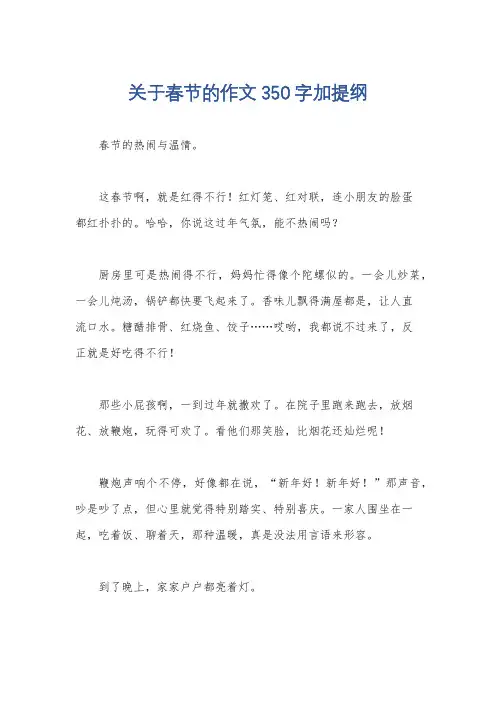 关于春节的作文350字加提纲

春节的热闹与温情。

这春节啊，就是红得不行！红灯笼、红对联，连小朋友的脸蛋都红扑扑的。哈哈，你说这过年气氛，能不热闹吗？

厨房里可是热闹得不行，妈妈忙得像个陀螺似的。一会儿炒菜，一会儿炖汤，锅铲都快要飞起来了。香味儿飘得满屋都是，让人直流口水。糖醋排骨、红烧鱼、饺子……哎哟，我都说不过来了，反正就是好吃得不行！

那些小屁孩啊，一到过年就撒欢了。在院子里跑来跑去，放烟花、放鞭炮，玩得可欢了。看他们那笑脸，比烟花还灿烂呢！

鞭炮声响个不停，好像都在说，“新年好！新年好！”那声音，吵是吵了点，但心里就觉得特别踏实、特别喜庆。一家人围坐在一起，吃着饭、聊着天，那种温暖，真是没法用言语来形容。

到了晚上，家家户户都亮着灯。